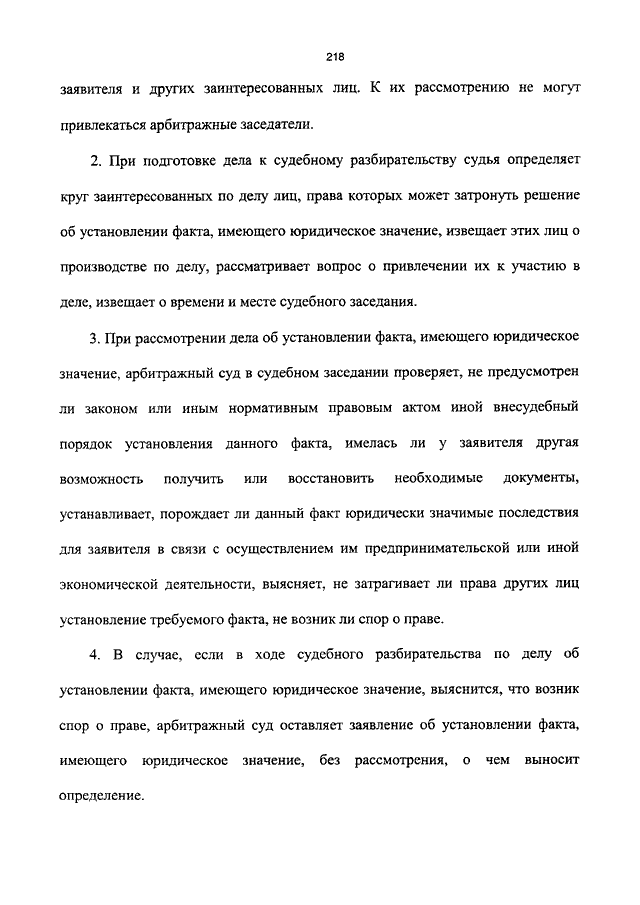 218

заявителя и других заинтересованных лиц. К их рассмотрению не могут привлекаться арбитражные заседатели.

2. При подготовке дела к судебному разбирательству судья определяет круг заинтересованных по делу лиц, права которых может затронуть решение об установлении факта, имеющего юридическое значение, извещает этих лиц о производстве по делу, рассматривает вопрос о привлечении их к участию в деле, извещает о времени и месте судебного заседания.

3. При рассмотрении дела об установлении факта, имеющего юридическое значение, арбитражный суд в судебном заседании проверяет, не предусмотрен ли законом или иным нормативным правовым актом иной внесудебный порядок установления данного факта, имелась ли у заявителя другая возможность получить или восстановить необходимые документы, устанавливает, порождает ли данный факт юридически значимые последствия для заявителя в связи с осуществлением им предпринимательской или иной экономической деятельности, выясняет, не затрагивает ли права других лиц установление требуемого факта, не возник ли спор о праве.

4. В случае, если в ходе судебного разбирательства по делу об установлении факта, имеющего юридическое значение, выяснится, что возник спор о праве, арбитражный суд оставляет заявление об установлении факта, имеющего юридическое значение, без рассмотрения, о чем выносит определение.